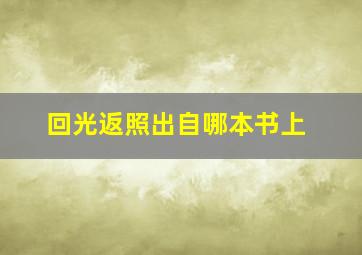 回光返照出自哪本书上